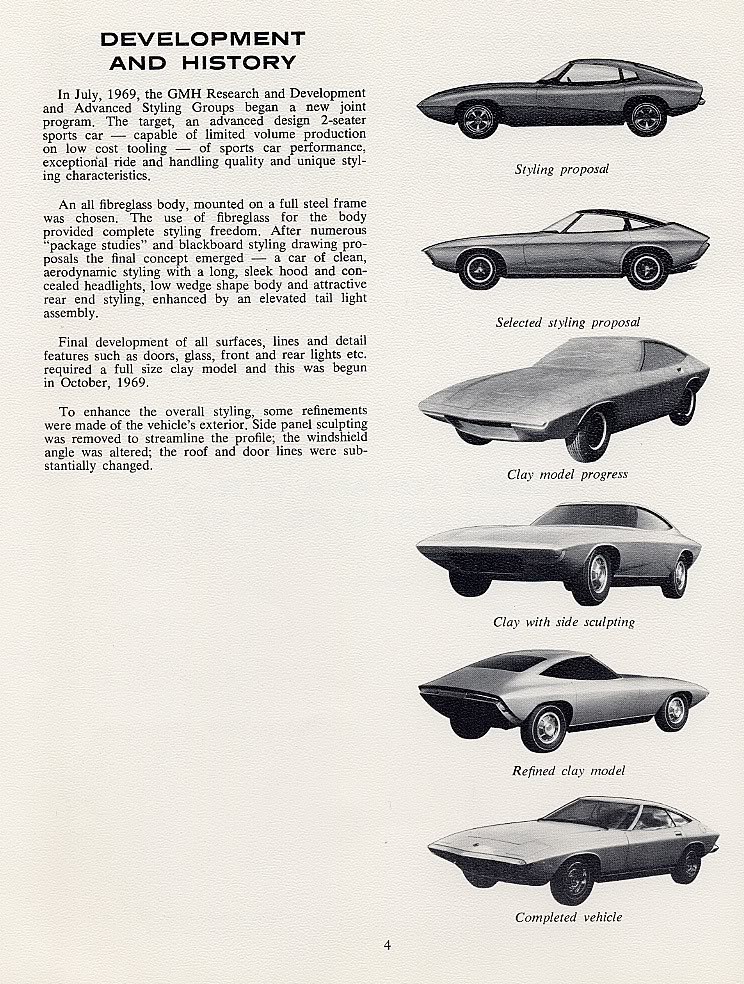 DEVELOPMENT AND HISTORY

In July, 1969, the GMH Research and Development and Advanced Styling Groups began a new joint program. The target, an advanced design 2-seater sports car — capable of limited volume production on low cost tooling — of sports car performance, exceptional ride and handling quality and unique styling characteristics.

An all fibreglass body, mounted on a full steel frame was chosen. The use of fibreglass for the body provided complete styling freedom. After numerous "package studies" and blackboard styling drawing proposals the final concept emerged — a car of clean, aerodynamic styling with a long, sleek hood and concealed headlights, low wedge shape body and attractive rear end styling, enhanced by an elevated tail light assembly.

Final development of all surfaces, lines and detail features such as doors, glass, front and rear lights etc. required a full size clay model and this was begun in October, 1969.

To enhance the overall styling, some refinements were made of the vehicle's exterior. Side panel sculpting was removed to streamline the profile; the windshield angle was altered; the roof and door lines were substantially changed.

Styling proposal

Selected styling proposal

Clay model progress

Clay with side sculpting

Refined clay model

Completed vehicle

4